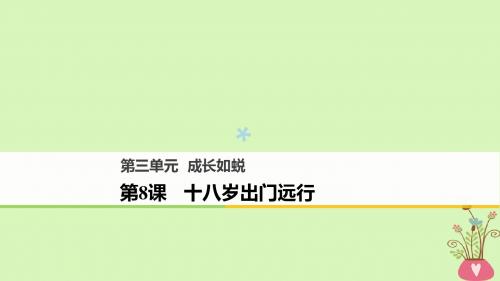 第三单元　成长如蜕

第8课　十八岁出门远行